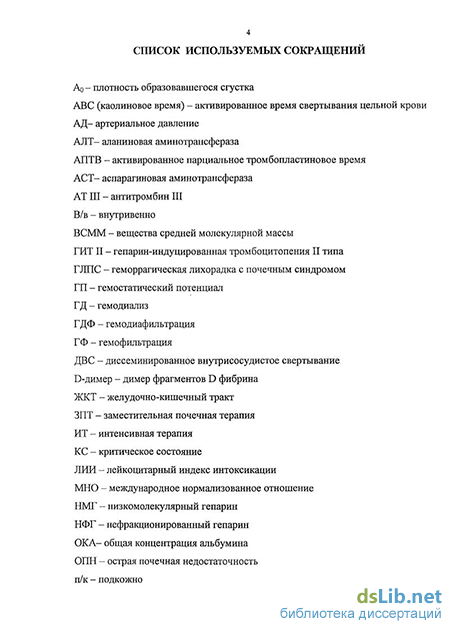 4

СПИСОК ИСПОЛЬЗУЕМЫХ СОКРАЩЕНИЙ

$A_0$ – плотность образовавшегося сгустка

АВС (каолиновое время) – активированное время свертывания цельной крови

АД– артериальное давление

АЛТ– аланиновая аминотрансфераза

АПТВ – активированное парциальное тромбопластиновое время

АСТ– аспарагиновая аминотрансфераза

АТ III – антитромбин III

В/в – внутривенно

ВСММ – вещества средней молекулярной массы

ГИТ II – гепарин-индуцированная тромбоцитопения II типа

ГЛПС – геморрагическая лихорадка с почечным синдромом

ГП – гемостатический потенциал

ГД – гемодиализ

ГДФ – гемодиафильтрация

ГФ – гемофильтрация

ДВС – диссеминированное внутрисосудистое свертывание

D-димер – димер фрагментов D фибрина

ЖКТ – желудочно-кишечный тракт

ЗПТ – заместительная почечная терапия

ИТ – интенсивная терапия

КС – критическое состояние

ЛИИ – лейкоцитарный индекс интоксикации

МНО – международное нормализованное отношение

НМГ – низкомолекулярный гепарин

НФГ – нефракционированный гепарин

ОКА– общая концентрация альбумина

ОПН – острая почечная недостаточность

п/к – подкожно

dsLib.net
библиотека диссертаций